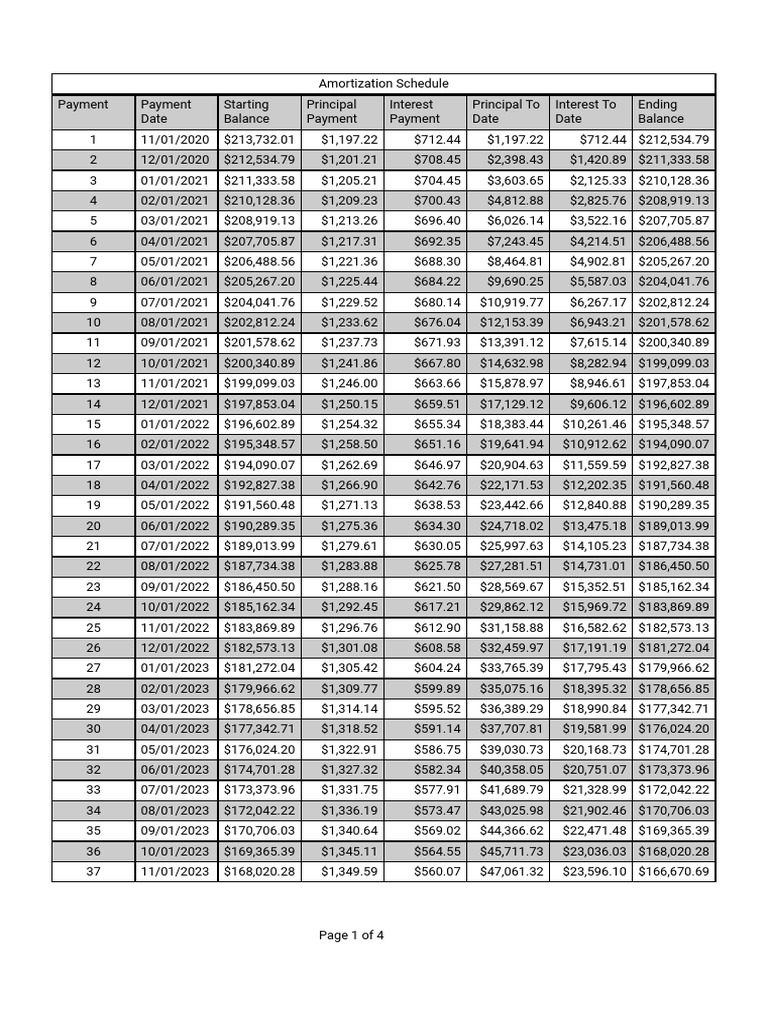 Amortization Schedule

| Payment | Payment Date | Starting Balance | Principal Payment | Interest Payment | Principal To Date | Interest To Date | Ending Balance |
|---|---|---|---|---|---|---|---|
| 1 | 11/01/2020 | \$213,732.01 | \$1,197.22 | \$712.44 | \$1,197.22 | \$712.44 | \$212,534.79 |
| 2 | 12/01/2020 | \$212,534.79 | \$1,201.21 | \$708.45 | \$2,398.43 | \$1,420.89 | \$211,333.58 |
| 3 | 01/01/2021 | \$211,333.58 | \$1,205.21 | \$704.45 | \$3,603.65 | \$2,125.33 | \$210,128.36 |
| 4 | 02/01/2021 | \$210,128.36 | \$1,209.23 | \$700.43 | \$4,812.88 | \$2,825.76 | \$208,919.13 |
| 5 | 03/01/2021 | \$208,919.13 | \$1,213.26 | \$696.40 | \$6,026.14 | \$3,522.16 | \$207,705.87 |
| 6 | 04/01/2021 | \$207,705.87 | \$1,217.31 | \$692.35 | \$7,243.45 | \$4,214.51 | \$206,488.56 |
| 7 | 05/01/2021 | \$206,488.56 | \$1,221.36 | \$688.30 | \$8,464.81 | \$4,902.81 | \$205,267.20 |
| 8 | 06/01/2021 | \$205,267.20 | \$1,225.44 | \$684.22 | \$9,690.25 | \$5,587.03 | \$204,041.76 |
| 9 | 07/01/2021 | \$204,041.76 | \$1,229.52 | \$680.14 | \$10,919.77 | \$6,267.17 | \$202,812.24 |
| 10 | 08/01/2021 | \$202,812.24 | \$1,233.62 | \$676.04 | \$12,153.39 | \$6,943.21 | \$201,578.62 |
| 11 | 09/01/2021 | \$201,578.62 | \$1,237.73 | \$671.93 | \$13,391.12 | \$7,615.14 | \$200,340.89 |
| 12 | 10/01/2021 | \$200,340.89 | \$1,241.86 | \$667.80 | \$14,632.98 | \$8,282.94 | \$199,099.03 |
| 13 | 11/01/2021 | \$199,099.03 | \$1,246.00 | \$663.66 | \$15,878.97 | \$8,946.61 | \$197,853.04 |
| 14 | 12/01/2021 | \$197,853.04 | \$1,250.15 | \$659.51 | \$17,129.12 | \$9,606.12 | \$196,602.89 |
| 15 | 01/01/2022 | \$196,602.89 | \$1,254.32 | \$655.34 | \$18,383.44 | \$10,261.46 | \$195,348.57 |
| 16 | 02/01/2022 | \$195,348.57 | \$1,258.50 | \$651.16 | \$19,641.94 | \$10,912.62 | \$194,090.07 |
| 17 | 03/01/2022 | \$194,090.07 | \$1,262.69 | \$646.97 | \$20,904.63 | \$11,559.59 | \$192,827.38 |
| 18 | 04/01/2022 | \$192,827.38 | \$1,266.90 | \$642.76 | \$22,171.53 | \$12,202.35 | \$191,560.48 |
| 19 | 05/01/2022 | \$191,560.48 | \$1,271.13 | \$638.53 | \$23,442.66 | \$12,840.88 | \$190,289.35 |
| 20 | 06/01/2022 | \$190,289.35 | \$1,275.36 | \$634.30 | \$24,718.02 | \$13,475.18 | \$189,013.99 |
| 21 | 07/01/2022 | \$189,013.99 | \$1,279.61 | \$630.05 | \$25,997.63 | \$14,105.23 | \$187,734.38 |
| 22 | 08/01/2022 | \$187,734.38 | \$1,283.88 | \$625.78 | \$27,281.51 | \$14,731.01 | \$186,450.50 |
| 23 | 09/01/2022 | \$186,450.50 | \$1,288.16 | \$621.50 | \$28,569.67 | \$15,352.51 | \$185,162.34 |
| 24 | 10/01/2022 | \$185,162.34 | \$1,292.45 | \$617.21 | \$29,862.12 | \$15,969.72 | \$183,869.89 |
| 25 | 11/01/2022 | \$183,869.89 | \$1,296.76 | \$612.90 | \$31,158.88 | \$16,582.62 | \$182,573.13 |
| 26 | 12/01/2022 | \$182,573.13 | \$1,301.08 | \$608.58 | \$32,459.97 | \$17,191.19 | \$181,272.04 |
| 27 | 01/01/2023 | \$181,272.04 | \$1,305.42 | \$604.24 | \$33,765.39 | \$17,795.43 | \$179,966.62 |
| 28 | 02/01/2023 | \$179,966.62 | \$1,309.77 | \$599.89 | \$35,075.16 | \$18,395.32 | \$178,656.85 |
| 29 | 03/01/2023 | \$178,656.85 | \$1,314.14 | \$595.52 | \$36,389.29 | \$18,990.84 | \$177,342.71 |
| 30 | 04/01/2023 | \$177,342.71 | \$1,318.52 | \$591.14 | \$37,707.81 | \$19,581.99 | \$176,024.20 |
| 31 | 05/01/2023 | \$176,024.20 | \$1,322.91 | \$586.75 | \$39,030.73 | \$20,168.73 | \$174,701.28 |
| 32 | 06/01/2023 | \$174,701.28 | \$1,327.32 | \$582.34 | \$40,358.05 | \$20,751.07 | \$173,373.96 |
| 33 | 07/01/2023 | \$173,373.96 | \$1,331.75 | \$577.91 | \$41,689.79 | \$21,328.99 | \$172,042.22 |
| 34 | 08/01/2023 | \$172,042.22 | \$1,336.19 | \$573.47 | \$43,025.98 | \$21,902.46 | \$170,706.03 |
| 35 | 09/01/2023 | \$170,706.03 | \$1,340.64 | \$569.02 | \$44,366.62 | \$22,471.48 | \$169,365.39 |
| 36 | 10/01/2023 | \$169,365.39 | \$1,345.11 | \$564.55 | \$45,711.73 | \$23,036.03 | \$168,020.28 |
| 37 | 11/01/2023 | \$168,020.28 | \$1,349.59 | \$560.07 | \$47,061.32 | \$23,596.10 | \$166,670.69 |

Page 1 of 4